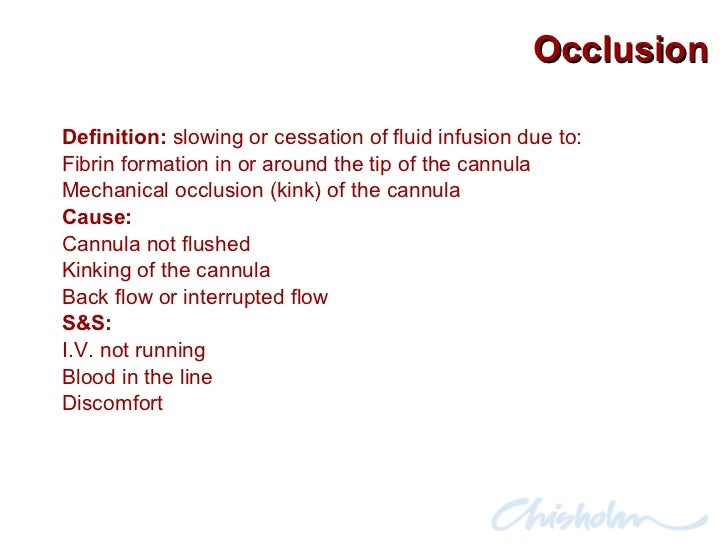 Occlusion

Definition: slowing or cessation of fluid infusion due to:
Fibrin formation in or around the tip of the cannula
Mechanical occlusion (kink) of the cannula
Cause:
Cannula not flushed
Kinking of the cannula
Back flow or interrupted flow
S&S:
I.V. not running
Blood in the line
Discomfort

Chisholm